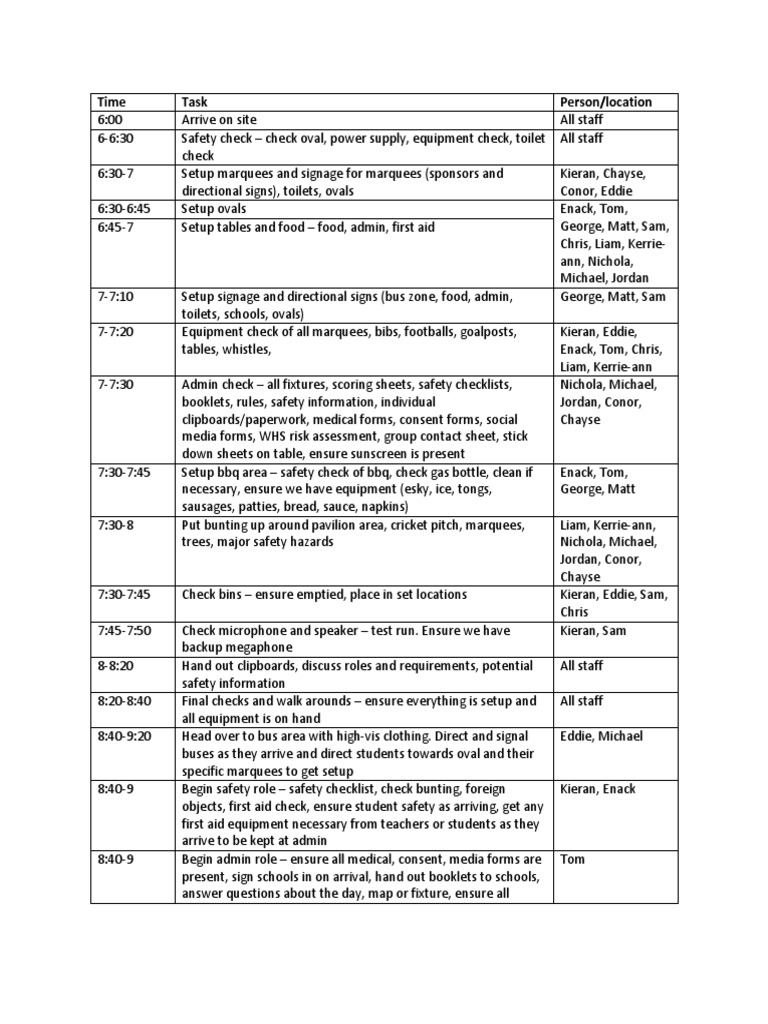 | Time | Task | Person/location |
|---|---|---|
| 6:00 | Arrive on site | All staff |
| 6-6:30 | Safety check – check oval, power supply, equipment check, toilet check | All staff |
| 6:30-7 | Setup marquees and signage for marquees (sponsors and directional signs), toilets, ovals | Kieran, Chayse, Conor, Eddie |
| 6:30-6:45 | Setup ovals | Enack, Tom, George, Matt, Sam, Chris, Liam, Kerrie-ann, Nichola, Michael, Jordan |
| 6:45-7 | Setup tables and food – food, admin, first aid | |
| 7-7:10 | Setup signage and directional signs (bus zone, food, admin, toilets, schools, ovals) | George, Matt, Sam |
| 7-7:20 | Equipment check of all marquees, bibs, footballs, goalposts, tables, whistles, | Kieran, Eddie, Enack, Tom, Chris, Liam, Kerrie-ann |
| 7-7:30 | Admin check – all fixtures, scoring sheets, safety checklists, booklets, rules, safety information, individual clipboards/paperwork, medical forms, consent forms, social media forms, WHS risk assessment, group contact sheet, stick down sheets on table, ensure sunscreen is present | Nichola, Michael, Jordan, Conor, Chayse |
| 7:30-7:45 | Setup bbq area – safety check of bbq, check gas bottle, clean if necessary, ensure we have equipment (esky, ice, tongs, sausages, patties, bread, sauce, napkins) | Enack, Tom, George, Matt |
| 7:30-8 | Put bunting up around pavilion area, cricket pitch, marquees, trees, major safety hazards | Liam, Kerrie-ann, Nichola, Michael, Jordan, Conor, Chayse |
| 7:30-7:45 | Check bins – ensure emptied, place in set locations | Kieran, Eddie, Sam, Chris |
| 7:45-7:50 | Check microphone and speaker – test run. Ensure we have backup megaphone | Kieran, Sam |
| 8-8:20 | Hand out clipboards, discuss roles and requirements, potential safety information | All staff |
| 8:20-8:40 | Final checks and walk arounds – ensure everything is setup and all equipment is on hand | All staff |
| 8:40-9:20 | Head over to bus area with high-vis clothing. Direct and signal buses as they arrive and direct students towards oval and their specific marquees to get setup | Eddie, Michael |
| 8:40-9 | Begin safety role – safety checklist, check bunting, foreign objects, first aid check, ensure student safety as arriving, get any first aid equipment necessary from teachers or students as they arrive to be kept at admin | Kieran, Enack |
| 8:40-9 | Begin admin role – ensure all medical, consent, media forms are present, sign schools in on arrival, hand out booklets to schools, answer questions about the day, map or fixture, ensure all | Tom |